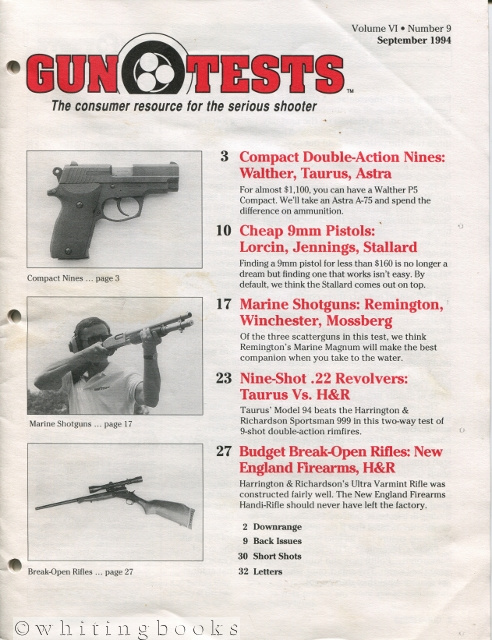 Volume VI • Number 9
September 1994

GUN TESTS™

The consumer resource for the serious shooter

Compact Nines ... page 3

Marine Shotguns ... page 17

Break-Open Rifles ... page 27

3 Compact Double-Action Nines: Walther, Taurus, Astra

For almost $1,100, you can have a Walther P5 Compact. We'll take an Astra A-75 and spend the difference on ammunition.

10 Cheap 9mm Pistols: Lorcin, Jennings, Stallard

Finding a 9mm pistol for less than $160 is no longer a dream but finding one that works isn't easy. By default, we think the Stallard comes out on top.

17 Marine Shotguns: Remington, Winchester, Mossberg

Of the three scatterguns in this test, we think Remington's Marine Magnum will make the best companion when you take to the water.

23 Nine-Shot .22 Revolvers: Taurus Vs. H&R

Taurus' Model 94 beats the Harrington & Richardson Sportsman 999 in this two-way test of 9-shot double-action rimfires.

27 Budget Break-Open Rifles: New England Firearms, H&R

Harrington & Richardson's Ultra Varmint Rifle was constructed fairly well. The New England Firearms Handi-Rifle should never have left the factory.

2 Downrange
9 Back Issues
30 Short Shots
32 Letters

©whitingbooks